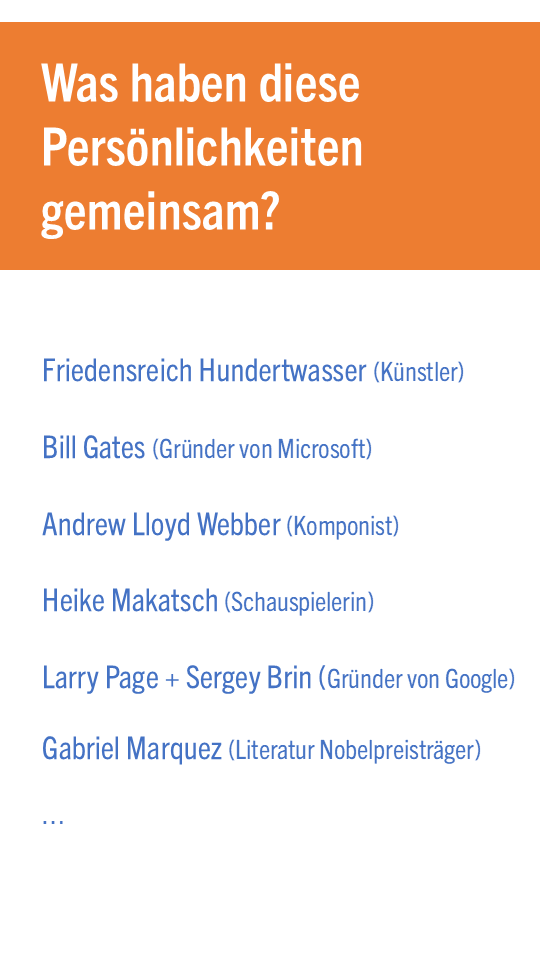 Was haben diese Persönlichkeiten gemeinsam?

Friedensreich Hundertwasser (Künstler)

Bill Gates (Gründer von Microsoft)

Andrew Lloyd Webber (Komponist)

Heike Makatsch (Schauspielerin)

Larry Page + Sergey Brin (Gründer von Google)

Gabriel Marquez (Literatur Nobelpreisträger)

...